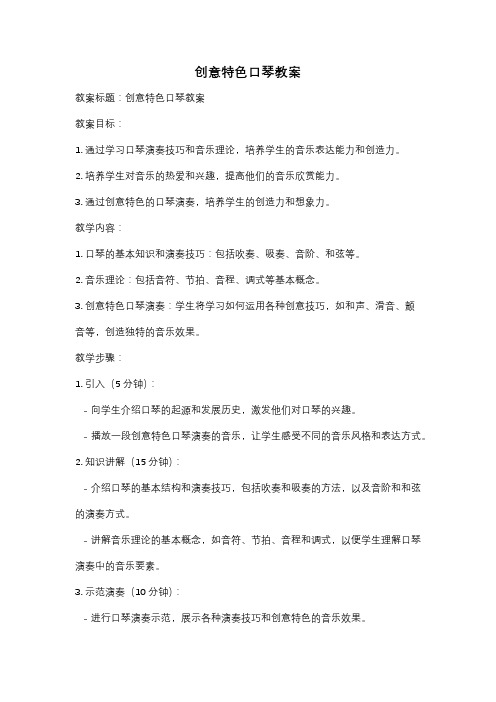 创意特色口琴教案

教案标题：创意特色口琴教案

教案目标：

1. 通过学习口琴演奏技巧和音乐理论，培养学生的音乐表达能力和创造力。

2. 培养学生对音乐的热爱和兴趣，提高他们的音乐欣赏能力。

3. 通过创意特色的口琴演奏，培养学生的创造力和想象力。

教学内容：

1. 口琴的基本知识和演奏技巧：包括吹奏、吸奏、音阶、和弦等。

2. 音乐理论：包括音符、节拍、音程、调式等基本概念。

3. 创意特色口琴演奏：学生将学习如何运用各种创意技巧，如和声、滑音、颤音等，创造独特的音乐效果。

教学步骤：

1. 引入（5 分钟）：

- 向学生介绍口琴的起源和发展历史，激发他们对口琴的兴趣。

- 播放一段创意特色口琴演奏的音乐，让学生感受不同的音乐风格和表达方式。

2. 知识讲解（15 分钟）：

- 介绍口琴的基本结构和演奏技巧，包括吹奏和吸奏的方法，以及音阶和和弦的演奏方式。

- 讲解音乐理论的基本概念，如音符、节拍、音程和调式，以便学生理解口琴演奏中的音乐要素。

3. 示范演奏（10 分钟）：

- 进行口琴演奏示范，展示各种演奏技巧和创意特色的音乐效果。